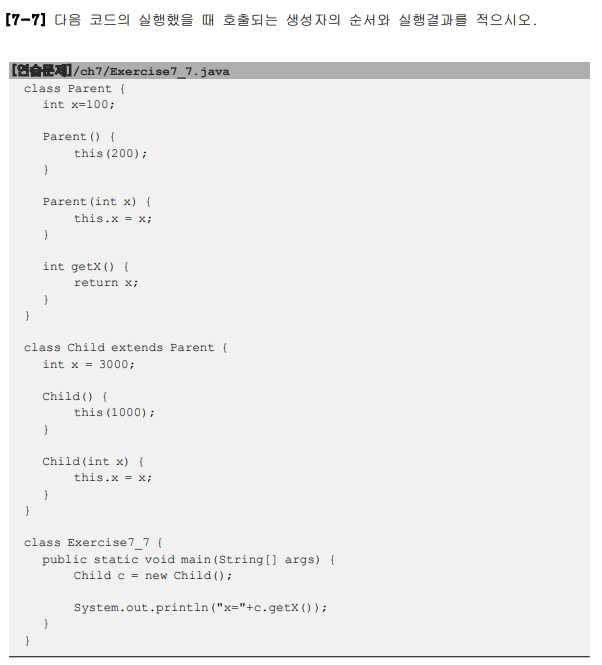 [7-7] 다음 코드의 실행했을 때 호출되는 생성자의 순서와 실행결과를 적으시오.

[연습문제]/ch7/Exercise7_7.java

class Parent {
  int x=100;

  Parent() {
      this(200);
  }

  Parent(int x) {
      this.x = x;
  }

  int getX() {
      return x;
  }
}

class Child extends Parent {
  int x = 3000;

  Child() {
      this(1000);
  }

  Child(int x) {
      this.x = x;
  }
}

class Exercise7_7 {
  public static void main(String[] args) {
      Child c = new Child();

      System.out.println("x="+c.getX());
  }
}